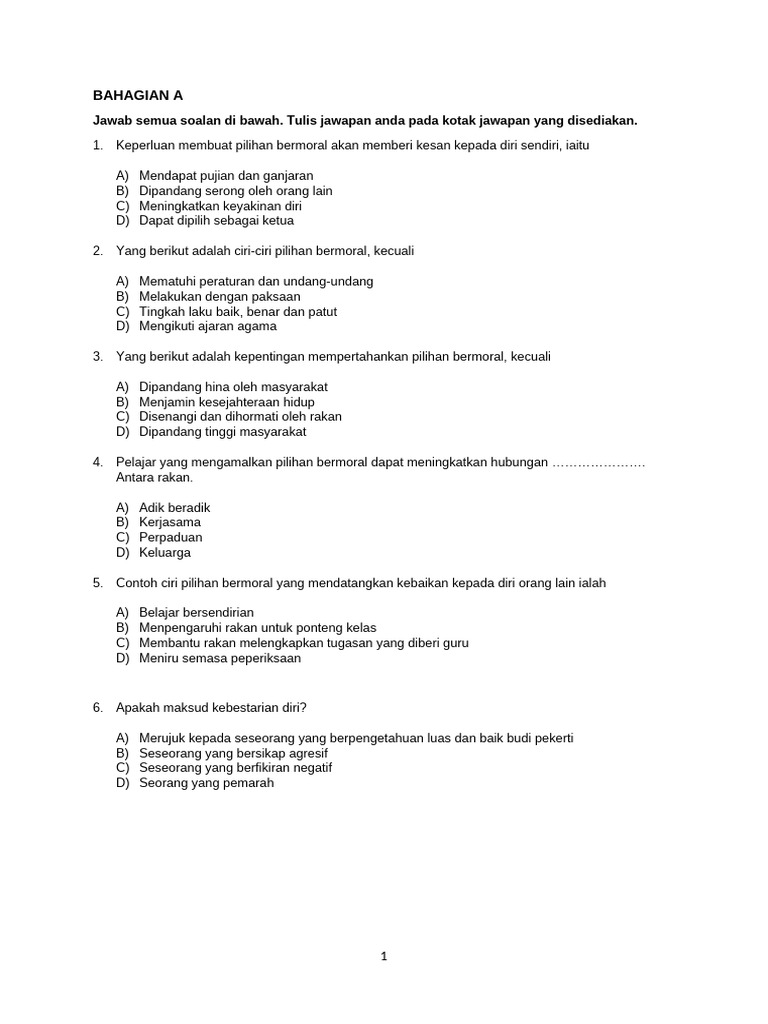 BAHAGIAN A

Jawab semua soalan di bawah. Tulis jawapan anda pada kotak jawapan yang disediakan.

1. Keperluan membuat pilihan bermoral akan memberi kesan kepada diri sendiri, iaitu

A) Mendapat pujian dan ganjaran
B) Dipandang serong oleh orang lain
C) Meningkatkan keyakinan diri
D) Dapat dipilih sebagai ketua

2. Yang berikut adalah ciri-ciri pilihan bermoral, kecuali

A) Mematuhi peraturan dan undang-undang
B) Melakukan dengan paksaan
C) Tingkah laku baik, benar dan patut
D) Mengikuti ajaran agama

3. Yang berikut adalah kepentingan mempertahankan pilihan bermoral, kecuali

A) Dipandang hina oleh masyarakat
B) Menjamin kesejahteraan hidup
C) Disenangi dan dihormati oleh rakan
D) Dipandang tinggi masyarakat

4. Pelajar yang mengamalkan pilihan bermoral dapat meningkatkan hubungan …………………. Antara rakan.

A) Adik beradik
B) Kerjasama
C) Perpaduan
D) Keluarga

5. Contoh ciri pilihan bermoral yang mendatangkan kebaikan kepada diri orang lain ialah

A) Belajar bersendirian
B) Menpengaruhi rakan untuk ponteng kelas
C) Membantu rakan melengkapkan tugasan yang diberi guru
D) Meniru semasa peperiksaan

6. Apakah maksud kebestarian diri?

A) Merujuk kepada seseorang yang berpengetahuan luas dan baik budi pekerti
B) Seseorang yang bersikap agresif
C) Seseorang yang berfikiran negatif
D) Seorang yang pemarah

1